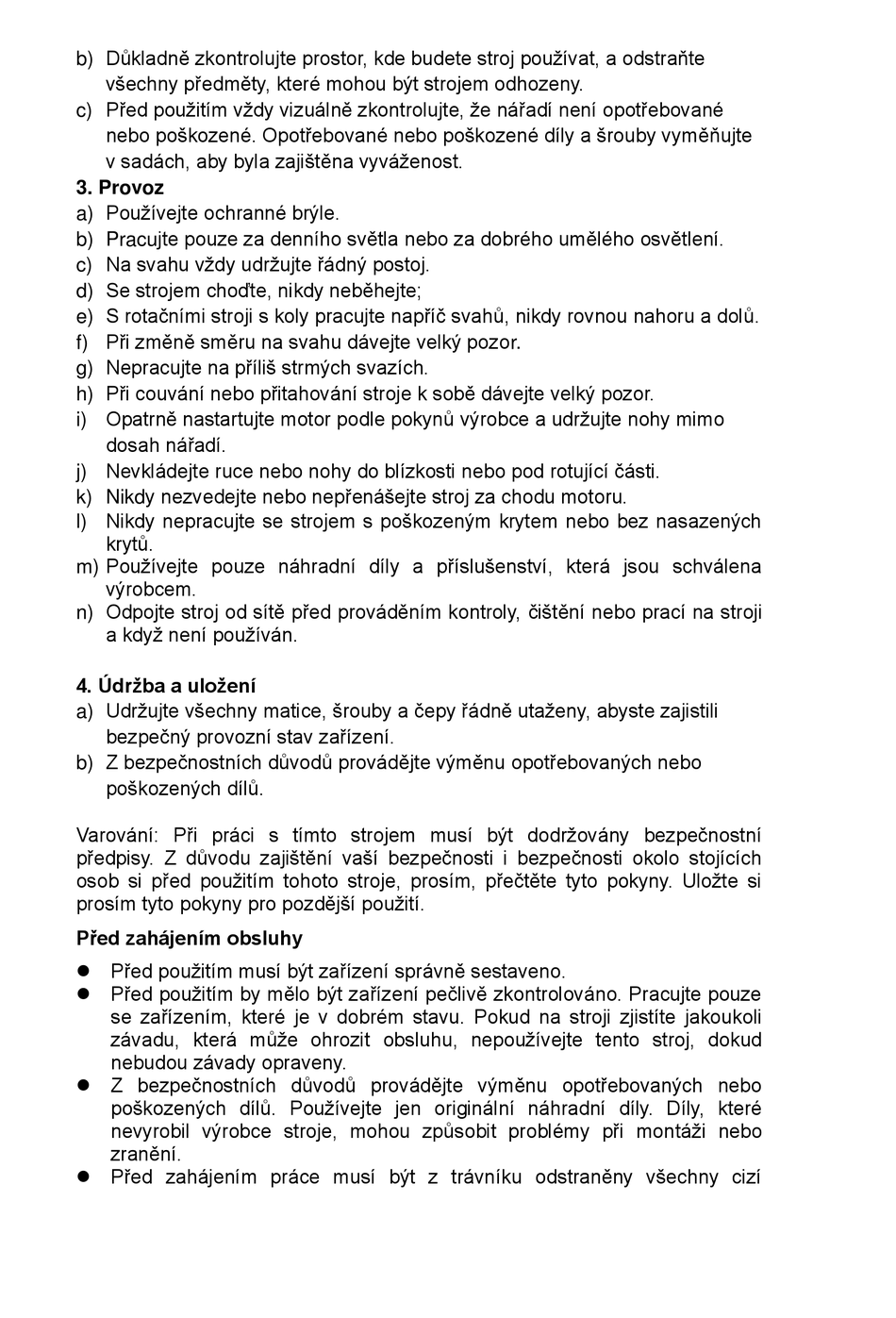 b) Důkladně zkontrolujte prostor, kde budete stroj používat, a odstraňte všechny předměty, které mohou být strojem odhozeny.
c) Před použitím vždy vizuálně zkontrolujte, že nářadí není opotřebované nebo poškozené. Opotřebované nebo poškozené díly a šrouby vyměňujte v sadách, aby byla zajištěna vyváženost.
3. Provoz
a) Používejte ochranné brýle.
b) Pracujte pouze za denního světla nebo za dobrého umělého osvětlení.
c) Na svahu vždy udržujte řádný postoj.
d) Se strojem choďte, nikdy neběhejte;
e) S rotačními stroji s koly pracujte napříč svahů, nikdy rovnou nahoru a dolů.
f) Při změně směru na svahu dávejte velký pozor.
g) Nepracujte na příliš strmých svazích.
h) Při couvání nebo přitahování stroje k sobě dávejte velký pozor.
i) Opatrně nastartujte motor podle pokynů výrobce a udržujte nohy mimo dosah nářadí.
j) Nevkládejte ruce nebo nohy do blízkosti nebo pod rotující části.
k) Nikdy nezvedejte nebo nepřenášejte stroj za chodu motoru.
l) Nikdy nepracujte se strojem s poškozeným krytem nebo bez nasazených krytů.
m) Používejte pouze náhradní díly a příslušenství, která jsou schválena výrobcem.
n) Odpojte stroj od sítě před prováděním kontroly, čištění nebo prací na stroji a když není používán.

4. Údržba a uložení
a) Udržujte všechny matice, šrouby a čepy řádně utaženy, abyste zajistili bezpečný provozní stav zařízení.
b) Z bezpečnostních důvodů provádějte výměnu opotřebovaných nebo poškozených dílů.

Varování: Při práci s tímto strojem musí být dodržovány bezpečnostní předpisy. Z důvodu zajištění vaší bezpečnosti i bezpečnosti okolo stojících osob si před použitím tohoto stroje, prosím, přečtěte tyto pokyny. Uložte si prosím tyto pokyny pro pozdější použití.

Před zahájením obsluhy
● Před použitím musí být zařízení správně sestaveno.
● Před použitím by mělo být zařízení pečlivě zkontrolováno. Pracujte pouze se zařízením, které je v dobrém stavu. Pokud na stroji zjistíte jakoukoli závadu, která může ohrozit obsluhu, nepoužívejte tento stroj, dokud nebudou závady opraveny.
● Z bezpečnostních důvodů provádějte výměnu opotřebovaných nebo poškozených dílů. Používejte jen originální náhradní díly. Díly, které nevyrobil výrobce stroje, mohou způsobit problémy při montáži nebo zranění.
● Před zahájením práce musí být z trávníku odstraněny všechny cizí